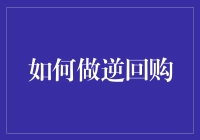 如何做逆回购